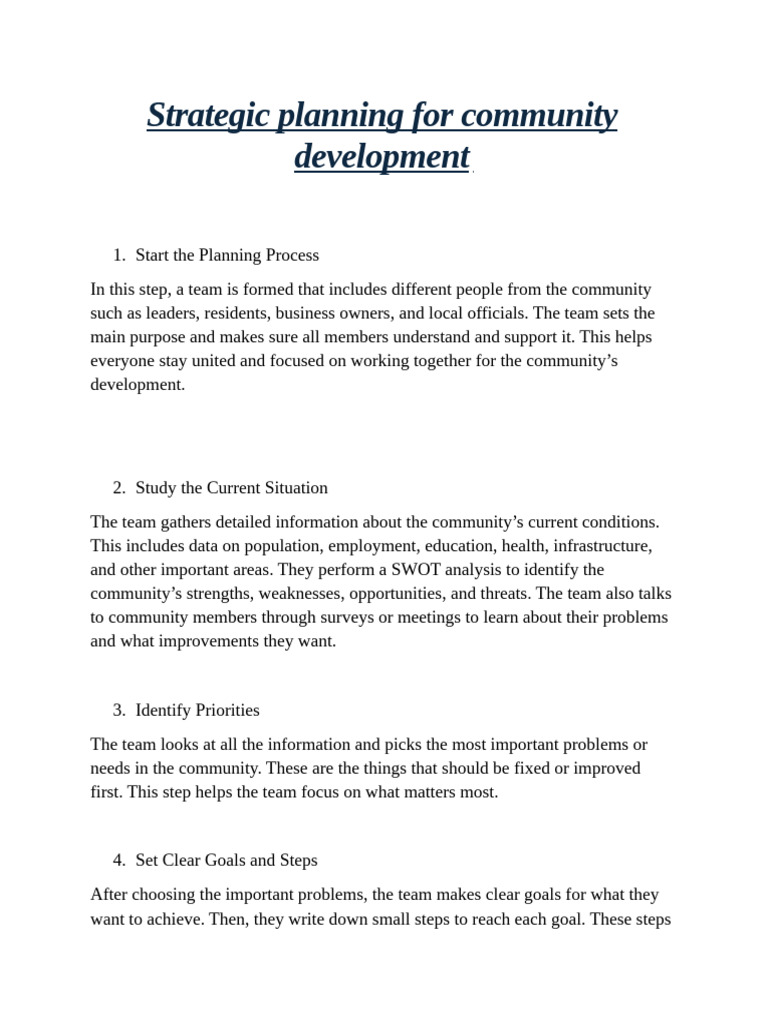 Strategic planning for community development

1. Start the Planning Process

In this step, a team is formed that includes different people from the community such as leaders, residents, business owners, and local officials. The team sets the main purpose and makes sure all members understand and support it. This helps everyone stay united and focused on working together for the community's development.

2. Study the Current Situation

The team gathers detailed information about the community's current conditions. This includes data on population, employment, education, health, infrastructure, and other important areas. They perform a SWOT analysis to identify the community's strengths, weaknesses, opportunities, and threats. The team also talks to community members through surveys or meetings to learn about their problems and what improvements they want.

3. Identify Priorities

The team looks at all the information and picks the most important problems or needs in the community. These are the things that should be fixed or improved first. This step helps the team focus on what matters most.

4. Set Clear Goals and Steps

After choosing the important problems, the team makes clear goals for what they want to achieve. Then, they write down small steps to reach each goal. These steps